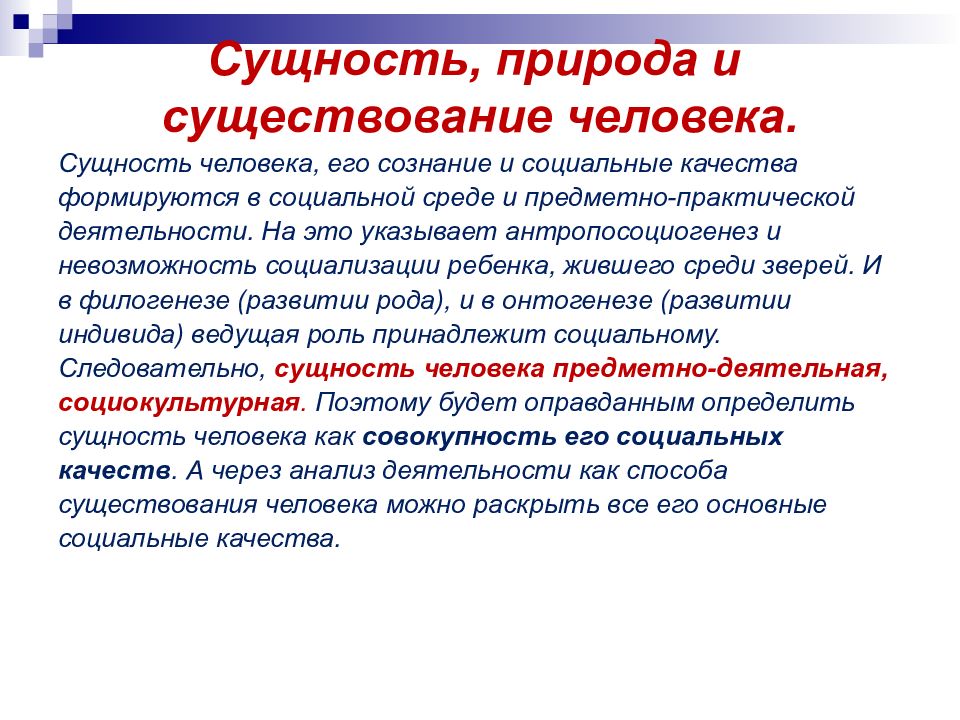 Сущность, природа и существование человека.

Сущность человека, его сознание и социальные качества формируются в социальной среде и предметно-практической деятельности. На это указывает антропосоциогенез и невозможность социализации ребенка, жившего среди зверей. И в филогенезе (развитии рода), и в онтогенезе (развитии индивида) ведущая роль принадлежит социальному. Следовательно, сущность человека предметно-деятельная, социокультурная. Поэтому будет оправданным определить сущность человека как совокупность его социальных качеств. А через анализ деятельности как способа существования человека можно раскрыть все его основные социальные качества.